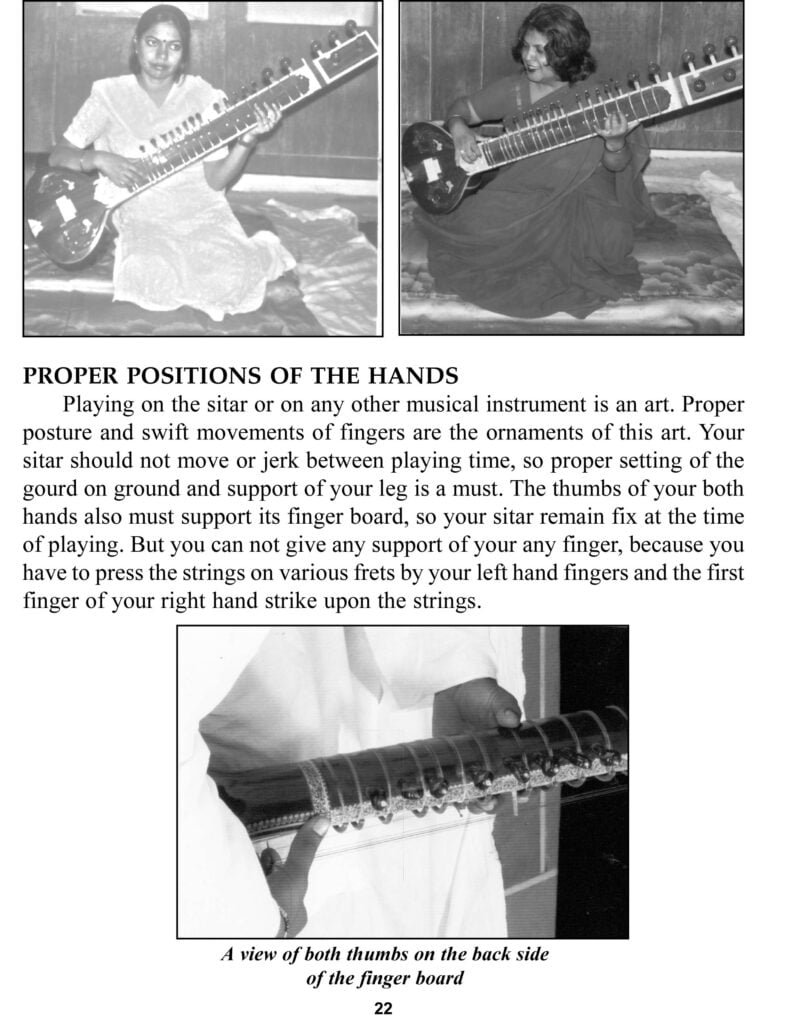 PROPER POSITIONS OF THE HANDS

Playing on the sitar or on any other musical instrument is an art. Proper posture and swift movements of fingers are the ornaments of this art. Your sitar should not move or jerk between playing time, so proper setting of the gourd on ground and support of your leg is a must. The thumbs of your both hands also must support its finger board, so your sitar remain fix at the time of playing. But you can not give any support of your any finger, because you have to press the strings on various frets by your left hand fingers and the first finger of your right hand strike upon the strings.

A view of both thumbs on the back side of the finger board

22